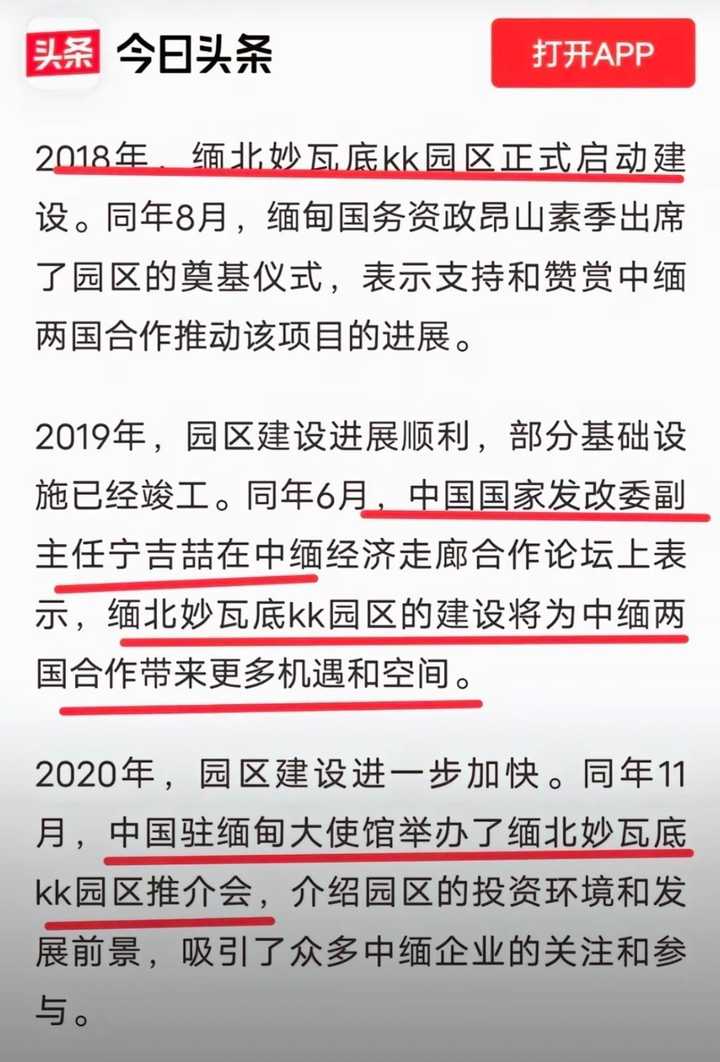 头条 今日头条

打开APP

2018年，缅北妙瓦底kk园区正式启动建设。同年8月，缅甸国务资政昂山素季出席了园区的奠基仪式，表示支持和赞赏中缅两国合作推动该项目的进展。

2019年，园区建设进展顺利，部分基础设施已经竣工。同年6月，中国国家发改委副主任宁吉喆在中缅经济走廊合作论坛上表示，缅北妙瓦底kk园区的建设将为中缅两国合作带来更多机遇和空间。

2020年，园区建设进一步加快。同年11月，中国驻缅甸大使馆举办了缅北妙瓦底kk园区推介会，介绍园区的投资环境和发展前景，吸引了众多中缅企业的关注和参与。